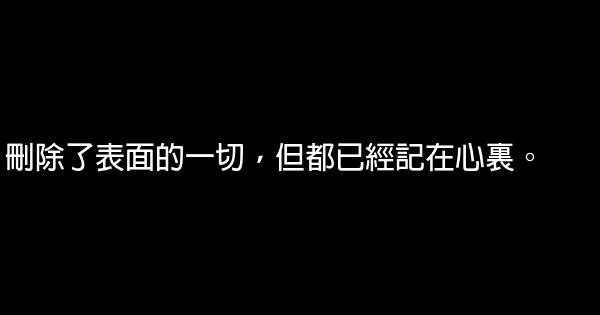 刪除了表面的一切，但都已經記在心裏。